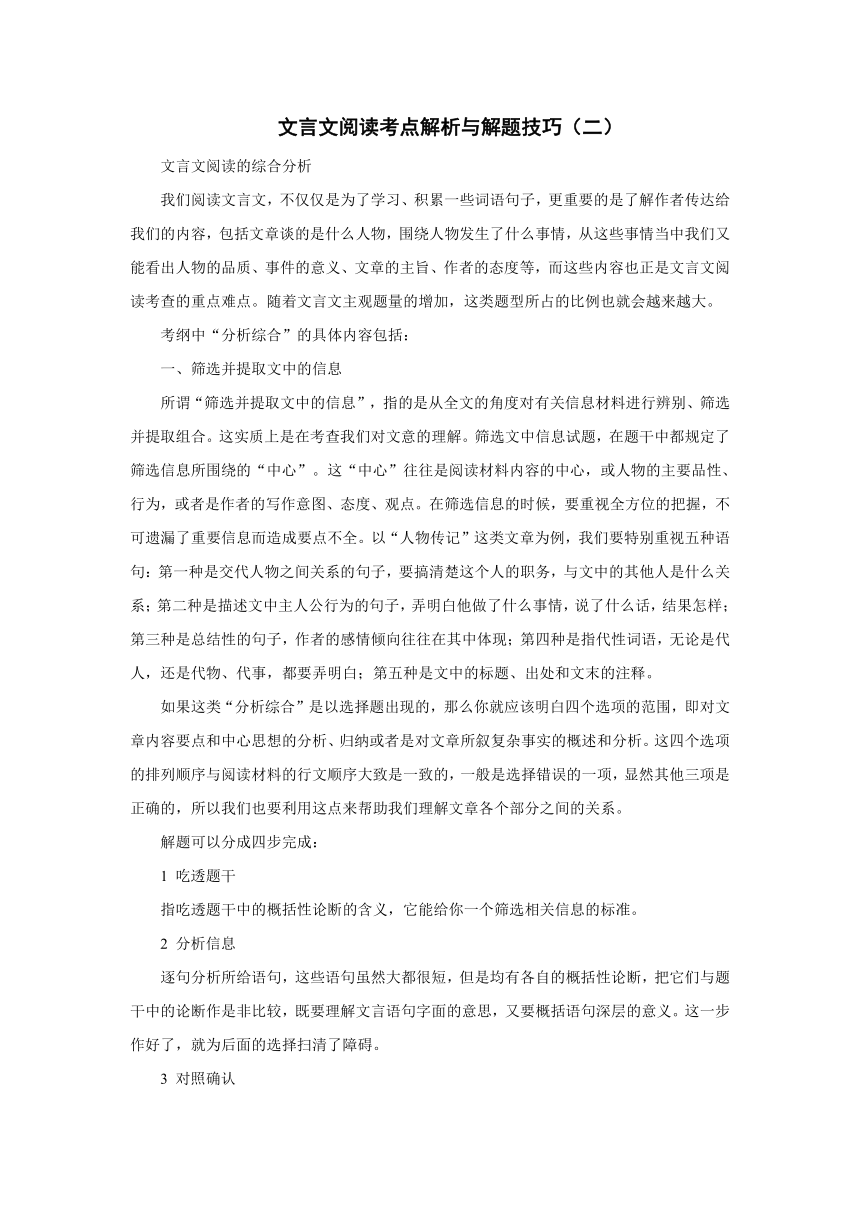 文言文阅读考点解析与解题技巧（二）

文言文阅读的综合分析

我们阅读文言文，不仅仅是为了学习、积累一些词语句子，更重要的是了解作者传达给我们的内容，包括文章谈的是什么人物，围绕人物发生了什么事情，从这些事情当中我们又能看出人物的品质、事件的意义、文章的主旨、作者的态度等，而这些内容也正是文言文阅读考查的重点难点。随着文言文主观题量的增加，这类题型所占的比例也就会越来越大。

考纲中“分析综合”的具体内容包括：

一、筛选并提取文中的信息

所谓“筛选并提取文中的信息”，指的是从全文的角度对有关信息材料进行辨别、筛选并提取组合。这实质上是在考查我们对文意的理解。筛选文中信息试题，在题干中都规定了筛选信息所围绕的“中心”。这“中心”往往是阅读材料内容的中心，或人物的主要品性、行为，或者是作者的写作意图、态度、观点。在筛选信息的时候，要重视全方位的把握，不可遗漏了重要信息而造成要点不全。以“人物传记”这类文章为例，我们要特别重视五种语句：第一种是交代人物之间关系的句子，要搞清楚这个人的职务，与文中的其他人是什么关系；第二种是描述文中主人公行为的句子，弄明白他做了什么事情，说了什么话，结果怎样；第三种是总结性的句子，作者的感情倾向往往在其中体现；第四种是指代性词语，无论是代人，还是代物、代事，都要弄明白；第五种是文中的标题、出处和文末的注释。

如果这类“分析综合”是以选择题出现的，那么你就应该明白四个选项的范围，即对文章内容要点和中心思想的分析、归纳或者是对文章所叙复杂事实的概述和分析。这四个选项的排列顺序与阅读材料的行文顺序大致是一致的，一般是选择错误的一项，显然其他三项是正确的，所以我们也要利用这点来帮助我们理解文章各个部分之间的关系。

解题可以分成四步完成：

1 吃透题干

指吃透题干中的概括性论断的含义，它能给你一个筛选相关信息的标准。

2 分析信息

逐句分析所给语句，这些语句虽然大都很短，但是均有各自的概括性论断，把它们与题干中的论断作是非比较，既要理解文言语句字面的意思，又要概括语句深层的意义。这一步作好了，就为后面的选择扫清了障碍。

3 对照确认